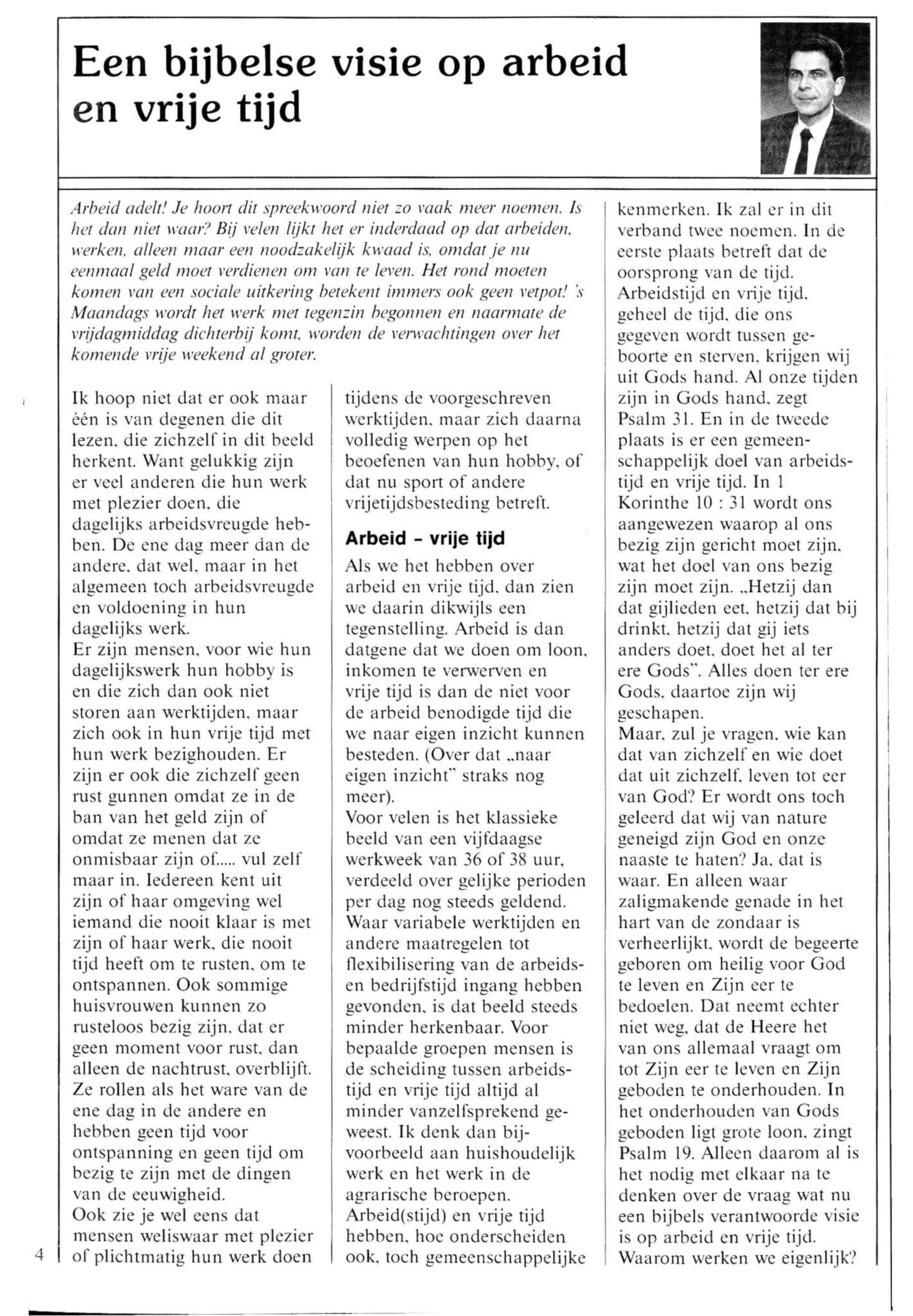 Een bijbelse visie op arbeid en vrije tijd

Arbeid adelt! Je hoort dit spreekwoord niet zo vaak meer noemen. Is het dan niet waar? Bij velen lijkt het er inderdaad op dat arbeiden, werken, alleen maar een noodzakelijk kwaad is, omdat je nu eenmaal geld moet verdienen om van te leven. Het rond moeten komen van een sociale uitkering betekent immers ook geen vetpot! 's Maandags wordt het werk met tegenzin begonnen en naarmate de vrijdagmiddag dichterbij komt, worden de verwachtingen over het komende vrije weekend al groter.

Ik hoop niet dat er ook maar één is van degenen die dit lezen, die zichzelf in dit beeld herkent. Want gelukkig zijn er veel anderen die hun werk met plezier doen, die dagelijks arbeidsvreugde hebben. De ene dag meer dan de andere, dat wel, maar in het algemeen toch arbeidsvreugde en voldoening in hun dagelijks werk.
Er zijn mensen, voor wie hun dagelijkswerk hun hobby is en die zich dan ook niet storen aan werktijden, maar zich ook in hun vrije tijd met hun werk bezighouden. Er zijn er ook die zichzelf geen rust gunnen omdat ze in de ban van het geld zijn of omdat ze menen dat ze onmisbaar zijn of..... vul zelf maar in. Iedereen kent uit zijn of haar omgeving wel iemand die nooit klaar is met zijn of haar werk, die nooit tijd heeft om te rusten, om te ontspannen. Ook sommige huisvrouwen kunnen zo rusteloos bezig zijn, dat er geen moment voor rust, dan alleen de nachtrust, overblijft. Ze rollen als het ware van de ene dag in de andere en hebben geen tijd voor ontspanning en geen tijd om bezig te zijn met de dingen van de eeuwigheid.
Ook zie je wel eens dat mensen weliswaar met plezier of plichtmatig hun werk doen tijdens de voorgeschreven werktijden, maar zich daarna volledig werpen op het beoefenen van hun hobby, of dat nu sport of andere vrijetijdsbesteding betreft.

Arbeid - vrije tijd
Als we het hebben over arbeid en vrije tijd, dan zien we daarin dikwijls een tegenstelling. Arbeid is dan datgene dat we doen om loon, inkomen te verwerven en vrije tijd is dan de niet voor de arbeid benodigde tijd die we naar eigen inzicht kunnen besteden. (Over dat „naar eigen inzicht" straks nog meer).
Voor velen is het klassieke beeld van een vijfdaagse werkweek van 36 of 38 uur, verdeeld over gelijke perioden per dag nog steeds geldend. Waar variabele werktijden en andere maatregelen tot flexibilisering van de arbeids- en bedrijfstijd ingang hebben gevonden, is dat beeld steeds minder herkenbaar. Voor bepaalde groepen mensen is de scheiding tussen arbeidstijd en vrije tijd altijd al minder vanzelfsprekend geweest. Ik denk dan bijvoorbeeld aan huishoudelijk werk en het werk in de agrarische beroepen.
Arbeid(stijd) en vrije tijd hebben, hoe onderscheiden ook, toch gemeenschappelijke kenmerken. Ik zal er in dit verband twee noemen. In de eerste plaats betreft dat de oorsprong van de tijd. Arbeidstijd en vrije tijd, geheel de tijd, die ons gegeven wordt tussen geboorte en sterven, krijgen wij uit Gods hand. Al onze tijden zijn in Gods hand, zegt Psalm 31. En in de tweede plaats is er een gemeenschappelijk doel van arbeidstijd en vrije tijd. In 1 Korinthe 10 : 31 wordt ons aangewezen waarop al ons bezig zijn gericht moet zijn, wat het doel van ons bezig zijn moet zijn. „Hetzij dan dat gijlieden eet, hetzij dat bij drinkt, hetzij dat gij iets anders doet, doet het al ter ere Gods". Alles doen ter ere Gods, daartoe zijn wij geschapen.
Maar, zul je vragen, wie kan dat van zichzelf en wie doet dat uit zichzelf, leven tot eer van God? Er wordt ons toch geleerd dat wij van nature geneigd zijn God en onze naaste te haten? Ja, dat is waar. En alleen waar zaligmakende genade in het hart van de zondaar is verheerlijkt, wordt de begeerte geboren om heilig voor God te leven en Zijn eer te bedoelen. Dat neemt echter niet weg, dat de Heere het van ons allemaal vraagt om tot Zijn eer te leven en Zijn geboden te onderhouden. In het onderhouden van Gods geboden ligt grote loon, zingt Psalm 19. Alleen daarom al is het nodig met elkaar na te denken over de vraag wat nu een bijbels verantwoorde visie is op arbeid en vrije tijd. Waarom werken we eigenlijk?

4